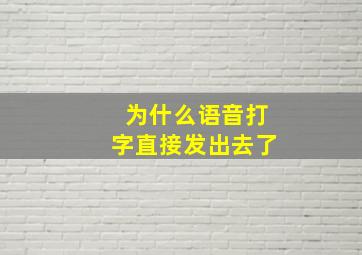 为什么语音打字直接发出去了